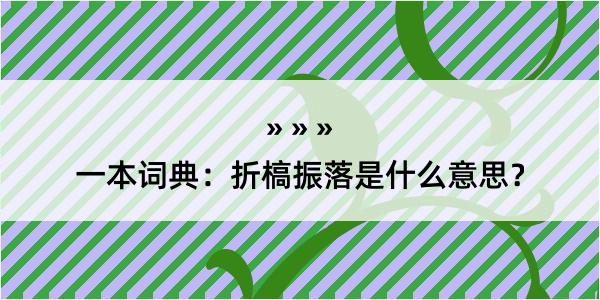 » » »

一本词典：折槁振落是什么意思？